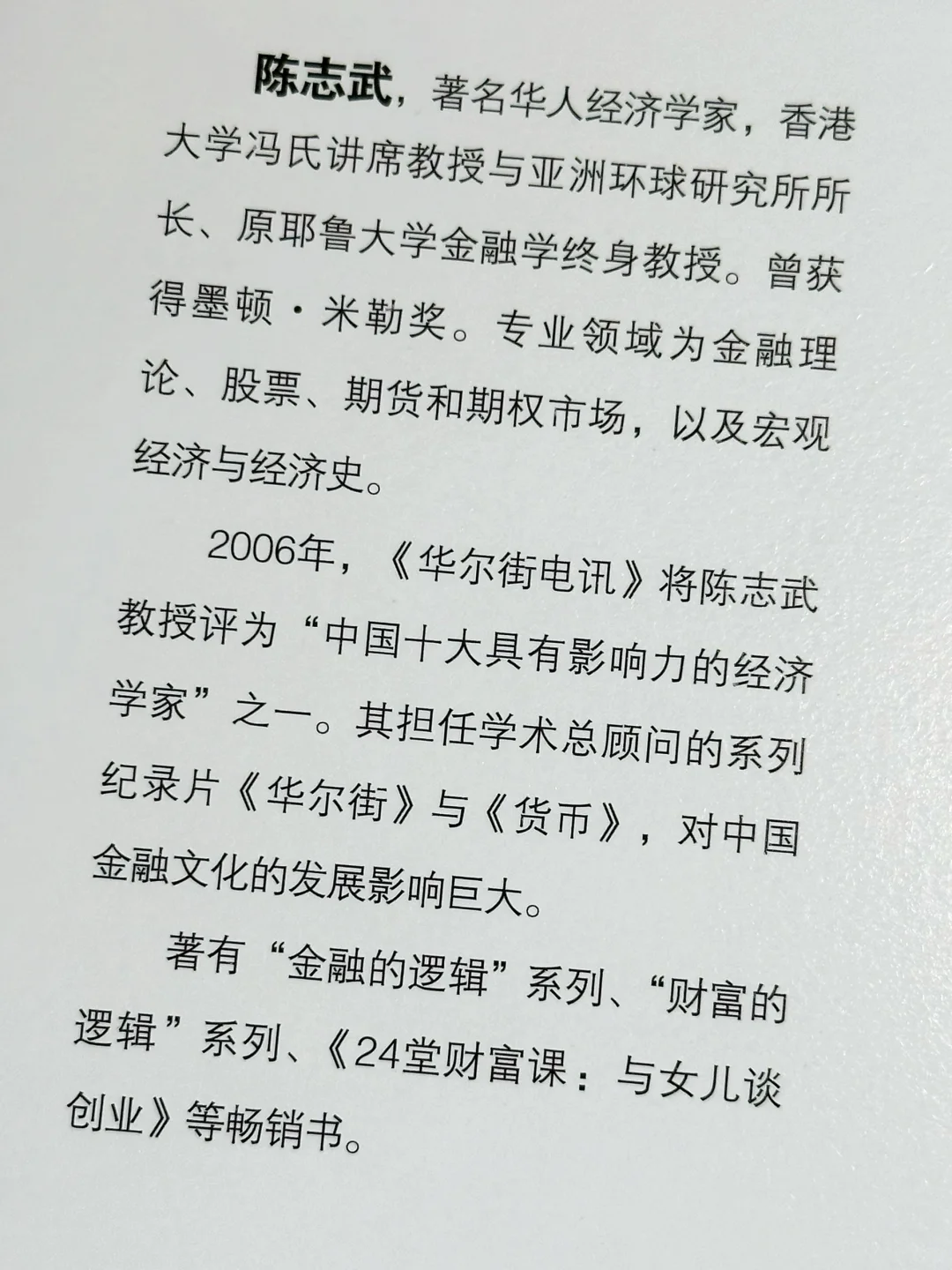 陈志武，著名华人经济学家，香港大学冯氏讲席教授与亚洲环球研究所所长、原耶鲁大学金融学终身教授。曾获得墨顿·米勒奖。专业领域为金融理论、股票、期货和期权市场，以及宏观经济与经济史。

2006年，《华尔街电讯》将陈志武教授评为“中国十大具有影响力的经济学家”之一。其担任学术总顾问的系列纪录片《华尔街》与《货币》，对中国金融文化的发展影响巨大。

著有“金融的逻辑”系列、“财富的逻辑”系列、《24堂财富课：与女儿谈创业》等畅销书。